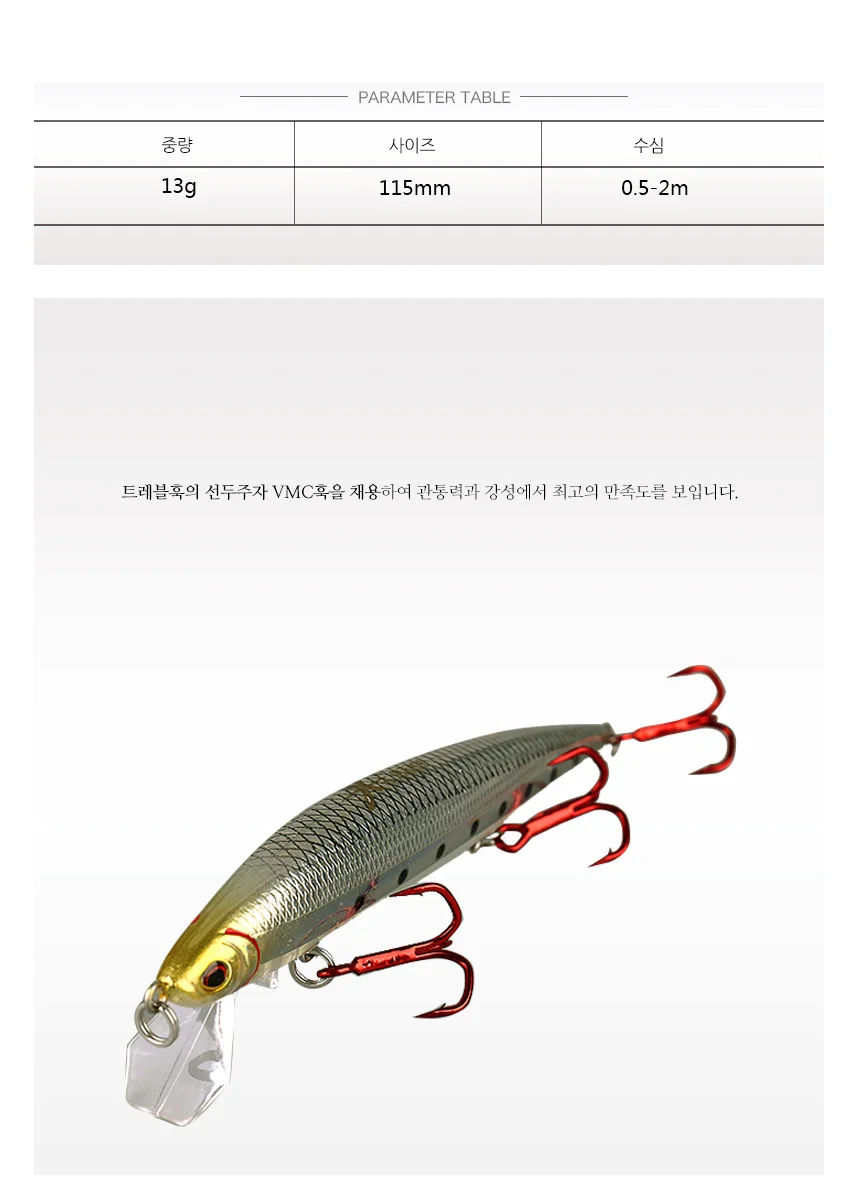 PARAMETER TABLE

| 중량 | 사이즈 | 수심 |
|---|---|---|
| 13g | 115mm | 0.5-2m |

트레블훅의 선두주자 VMC훅을 채용하여 관통력과 강성에서 최고의 만족도를 보입니다.